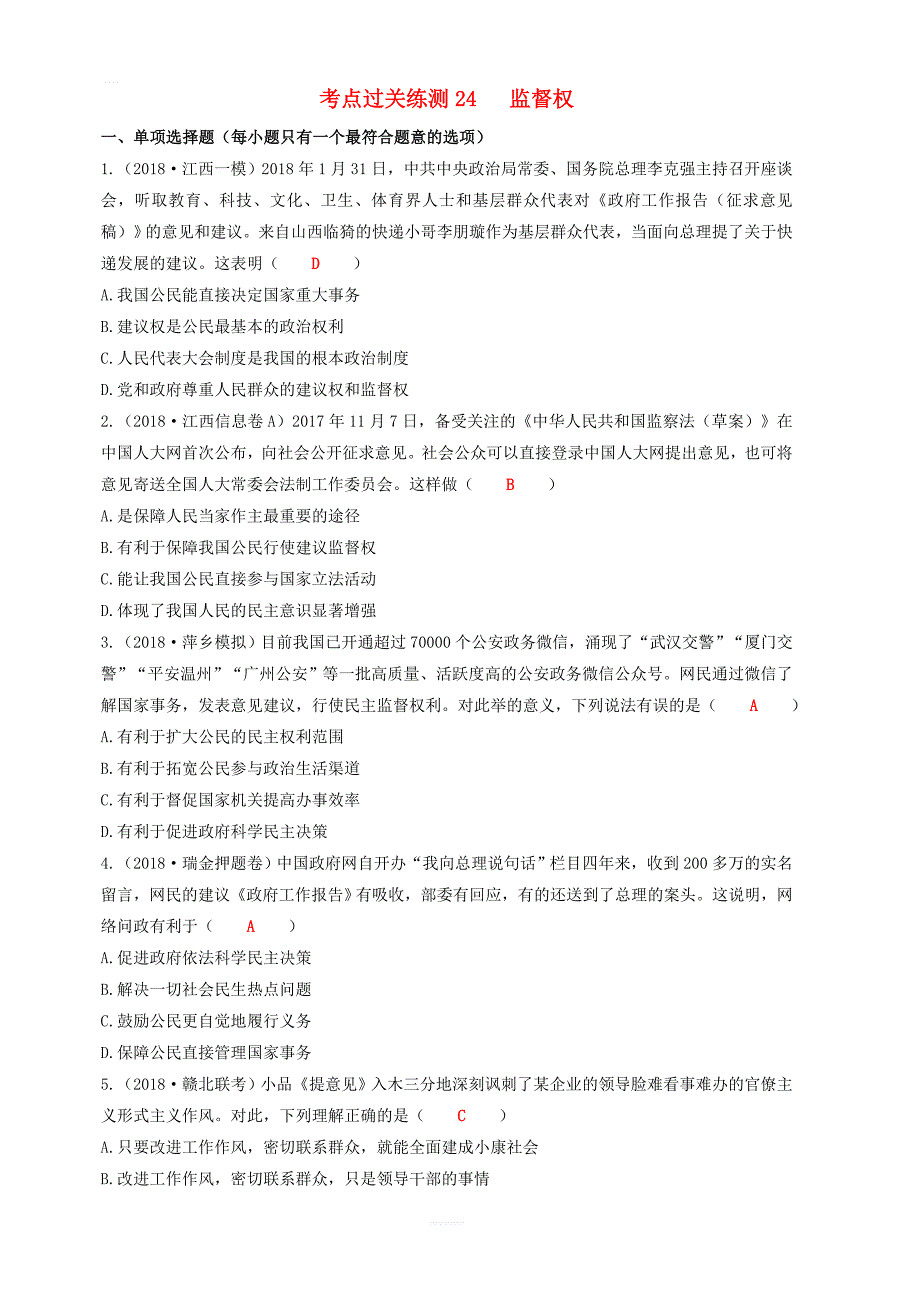 考点过关练测 24　监督权

一、单项选择题（每小题只有一个最符合题意的选项）

1.（2018·江西一模）2018 年 1 月 31 日，中共中央政治局常委、国务院总理李克强主持召开座谈会，听取教育、科技、文化、卫生、体育界人士和基层群众代表对《政府工作报告（征求意见稿）》的意见和建议。来自山西临猗的快递小哥李朋璇作为基层群众代表，当面向总理提了关于快递发展的建议。这表明（　D　）

A.我国公民能直接决定国家重大事务

B.建议权是公民最基本的政治权利

C.人民代表大会制度是我国的根本政治制度

D.党和政府尊重人民群众的建议权和监督权

2.（2018·江西信息卷 A）2017 年 11 月 7 日，备受关注的《中华人民共和国监察法（草案）》在中国人大网首次公布，向社会公开征求意见。社会公众可以直接登录中国人大网提出意见，也可将意见寄送全国人大常委会法制工作委员会。这样做（　B　）

A.是保障人民当家作主最重要的途径

B.有利于保障我国公民行使建议监督权

C.能让我国公民直接参与国家立法活动

D.体现了我国人民的民主意识显著增强

3.（2018·萍乡模拟）目前我国已开通超过 70000 个公安政务微信，涌现了“武汉交警”“厦门交警”“平安温州”“广州公安”等一批高质量、活跃度高的公安政务微信公众号。网民通过微信了解国家事务，发表意见建议，行使民主监督权利。对此举的意义，下列说法有误的是（　A　）

A.有利于扩大公民的民主权利范围

B.有利于拓宽公民参与政治生活渠道

C.有利于督促国家机关提高办事效率

D.有利于促进政府科学民主决策

4.（2018·瑞金押题卷）中国政府网自开办“我向总理说句话”栏目四年来，收到 200 多万的实名留言，网民的建议《政府工作报告》有吸收，部委有回应，有的还送到了总理的案头。这说明，网络问政有利于（　A　）

A.促进政府依法科学民主决策

B.解决一切社会民生热点问题

C.鼓励公民更自觉地履行义务

D.保障公民直接管理国家事务

5.（2018·赣北联考）小品《提意见》入木三分地深刻讽刺了某企业的领导脸难看事难办的官僚主义形式主义作风。对此，下列理解正确的是（　C　）

A.只要改进工作作风，密切联系群众，就能全面建成小康社会

B.改进工作作风，密切联系群众，只是领导干部的事情